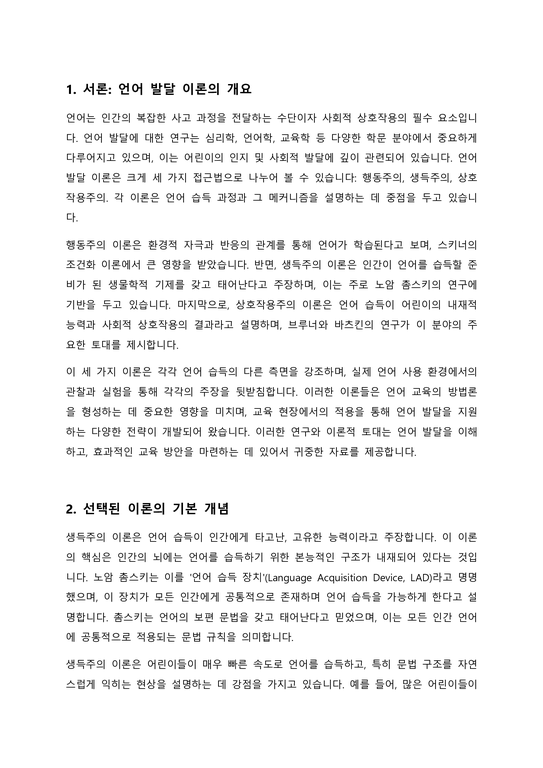 1. 서론: 언어 발달 이론의 개요

언어는 인간의 복잡한 사고 과정을 전달하는 수단이자 사회적 상호작용의 필수 요소입니다. 언어 발달에 대한 연구는 심리학, 언어학, 교육학 등 다양한 학문 분야에서 중요하게 다루어지고 있으며, 이는 어린이의 인지 및 사회적 발달에 깊이 관련되어 있습니다. 언어 발달 이론은 크게 세 가지 접근법으로 나누어 볼 수 있습니다: 행동주의, 생득주의, 상호작용주의. 각 이론은 언어 습득 과정과 그 메커니즘을 설명하는 데 중점을 두고 있습니다.

행동주의 이론은 환경적 자극과 반응의 관계를 통해 언어가 학습된다고 보며, 스키너의 조건화 이론에서 큰 영향을 받았습니다. 반면, 생득주의 이론은 인간이 언어를 습득할 준비가 된 생물학적 기제를 갖고 태어난다고 주장하며, 이는 주로 노암 촘스키의 연구에 기반을 두고 있습니다. 마지막으로, 상호작용주의 이론은 언어 습득이 어린이의 내재적 능력과 사회적 상호작용의 결과라고 설명하며, 브루너와 바츠킨의 연구가 이 분야의 주요한 토대를 제시합니다.

이 세 가지 이론은 각각 언어 습득의 다른 측면을 강조하며, 실제 언어 사용 환경에서의 관찰과 실험을 통해 각각의 주장을 뒷받침합니다. 이러한 이론들은 언어 교육의 방법론을 형성하는 데 중요한 영향을 미치며, 교육 현장에서의 적용을 통해 언어 발달을 지원하는 다양한 전략이 개발되어 왔습니다. 이러한 연구와 이론적 토대는 언어 발달을 이해하고, 효과적인 교육 방안을 마련하는 데 있어서 귀중한 자료를 제공합니다.

2. 선택된 이론의 기본 개념

생득주의 이론은 언어 습득이 인간에게 타고난, 고유한 능력이라고 주장합니다. 이 이론의 핵심은 인간의 뇌에는 언어를 습득하기 위한 본능적인 구조가 내재되어 있다는 것입니다. 노암 촘스키는 이를 '언어 습득 장치'(Language Acquisition Device, LAD)라고 명명했으며, 이 장치가 모든 인간에게 공통적으로 존재하며 언어 습득을 가능하게 한다고 설명합니다. 촘스키는 언어의 보편 문법을 갖고 태어난다고 믿었으며, 이는 모든 인간 언어에 공통적으로 적용되는 문법 규칙을 의미합니다.

생득주의 이론은 어린이들이 매우 빠른 속도로 언어를 습득하고, 특히 문법 구조를 자연스럽게 익히는 현상을 설명하는 데 강점을 가지고 있습니다. 예를 들어, 많은 어린이들이